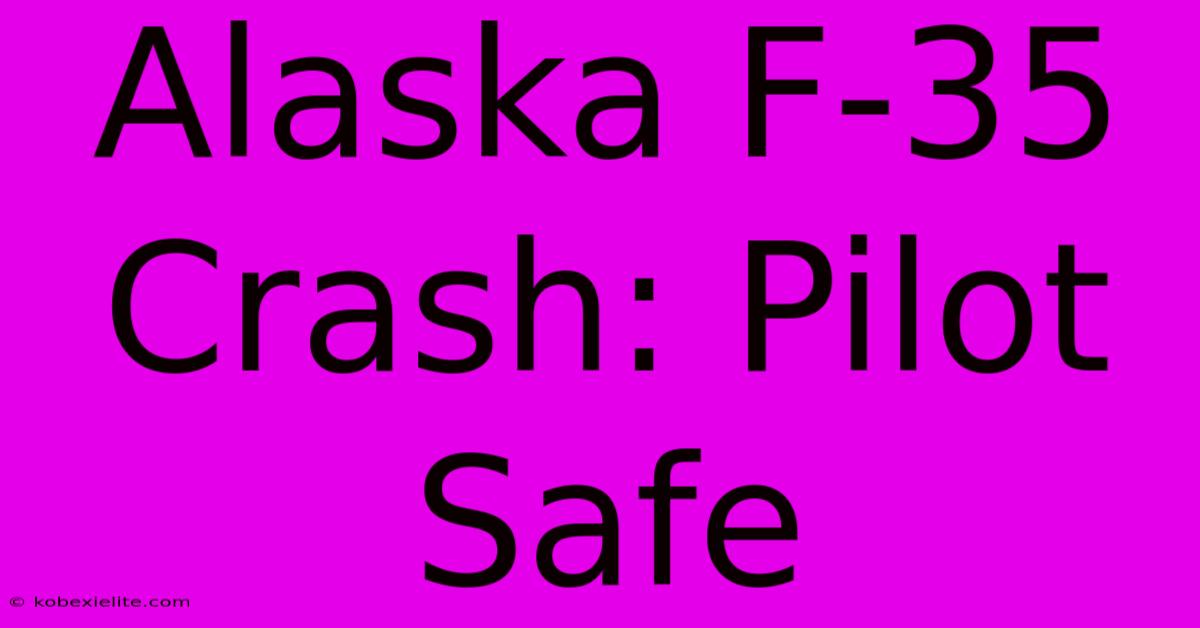 Alaska F-35 Crash: Pilot Safe

© kobexielite.com